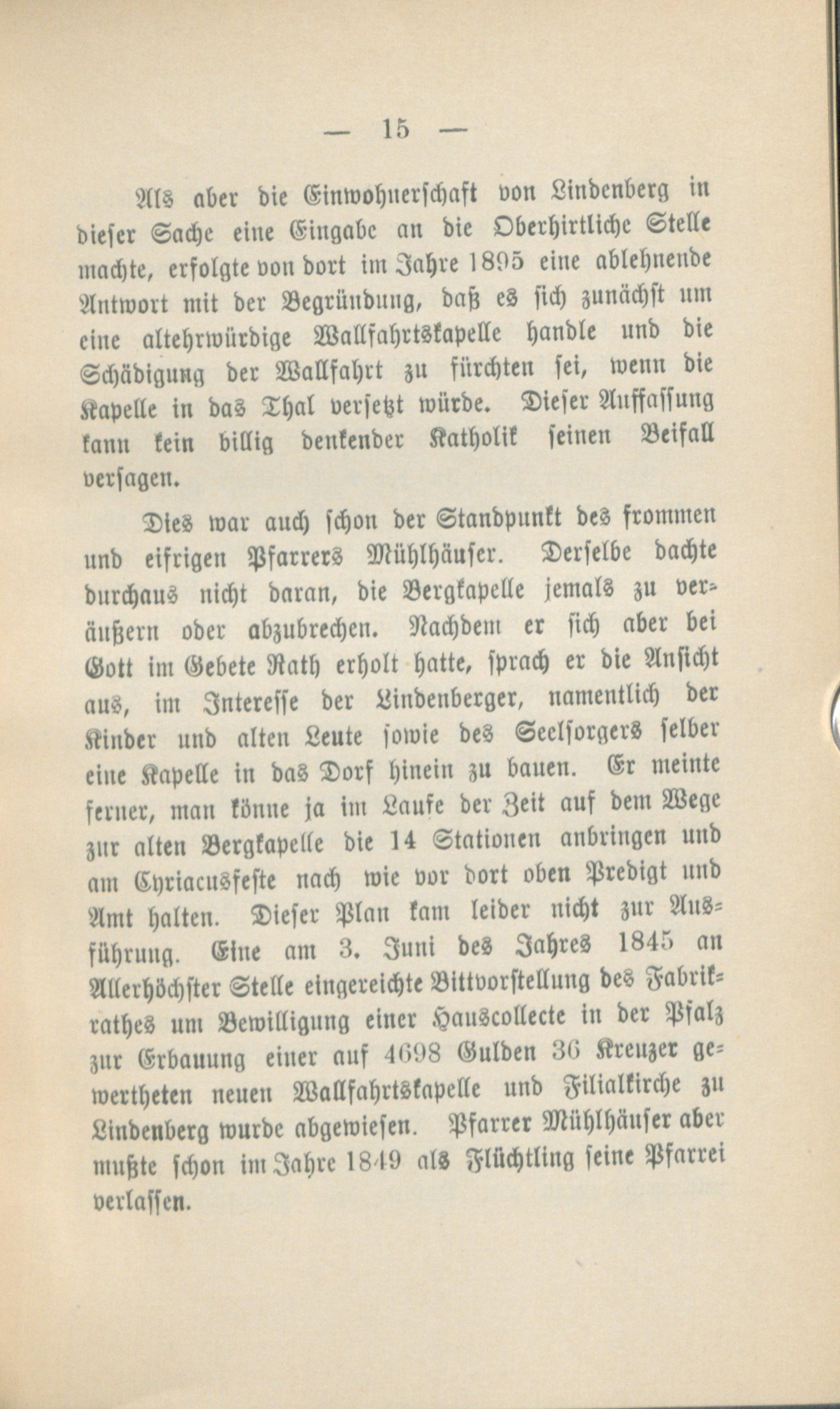 — 15 —

Als aber die Einwohnerschaft von Lindenberg in dieser Sache eine Eingabe an die Oberhirtliche Stelle machte, erfolgte von dort im Jahre 1895 eine ablehnende Antwort mit der Begründung, daß es sich zunächst um eine altehrwürdige Wallfahrtskapelle handle und die Schädigung der Wallfahrt zu fürchten sei, wenn die Kapelle in das Thal versetzt würde. Dieser Auffassung kann kein billig denkender Katholik seinen Beifall versagen.

Dies war auch schon der Standpunkt des frommen und eifrigen Pfarrers Mühlhäuser. Derselbe dachte durchaus nicht daran, die Bergkapelle jemals zu veräußern oder abzubrechen. Nachdem er sich aber bei Gott im Gebete Rath erholt hatte, sprach er die Ansicht aus, im Interesse der Lindenberger, namentlich der Kinder und alten Leute sowie des Seelsorgers selber eine Kapelle in das Dorf hinein zu bauen. Er meinte ferner, man könne ja im Laufe der Zeit auf dem Wege zur alten Bergkapelle die 14 Stationen anbringen und am Cyriacusfeste nach wie vor dort oben Predigt und Amt halten. Dieser Plan kam leider nicht zur Ausführung. Eine am 3. Juni des Jahres 1845 an Allerhöchster Stelle eingereichte Bittvorstellung des Fabrikrathes um Bewilligung einer Hauscollecte in der Pfalz zur Erbauung einer auf 4698 Gulden 36 Kreuzer gewertheten neuen Wallfahrtskapelle und Filialkirche zu Lindenberg wurde abgewiesen. Pfarrer Mühlhäuser aber mußte schon im Jahre 1849 als Flüchtling seine Pfarrei verlassen.